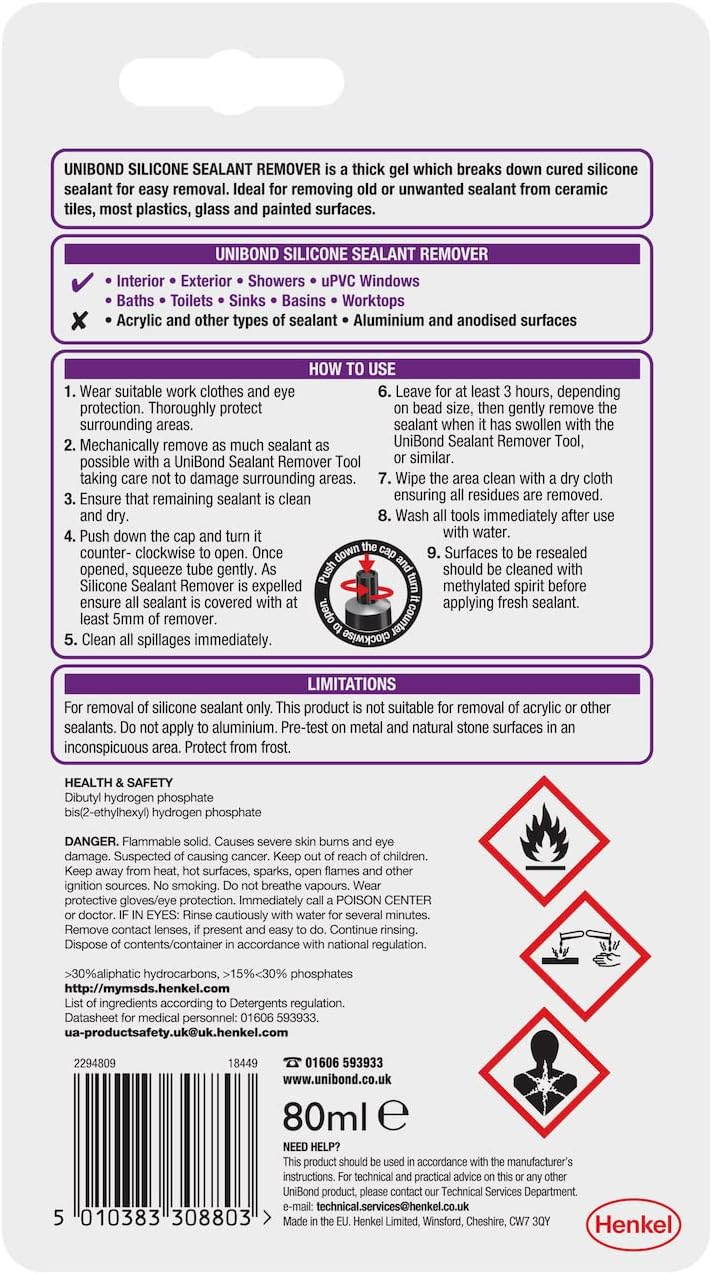 UNIBOND SILICONE SEALANT REMOVER is a thick gel which breaks down cured silicone sealant for easy removal. Ideal for removing old or unwanted sealant from ceramic tiles, most plastics, glass and painted surfaces.

UNIBOND SILICONE SEALANT REMOVER

✔ • Interior • Exterior • Showers • uPVC Windows • Baths • Toilets • Sinks • Basins • Worktops

✘ • Acrylic and other types of sealant • Aluminium and anodised surfaces

HOW TO USE

1. Wear suitable work clothes and eye protection. Thoroughly protect surrounding areas.
2. Mechanically remove as much sealant as possible with a UniBond Sealant Remover Tool taking care not to damage surrounding areas.
3. Ensure that remaining sealant is clean and dry.
4. Push down the cap and turn it counter- clockwise to open. Once opened, squeeze tube gently. As Silicone Sealant Remover is expelled ensure all sealant is covered with at least 5mm of remover.
5. Clean all spillages immediately.

Push down the cap and turn it counter clockwise to open

6. Leave for at least 3 hours, depending on bead size, then gently remove the sealant when it has swollen with the UniBond Sealant Remover Tool, or similar.
7. Wipe the area clean with a dry cloth ensuring all residues are removed.
8. Wash all tools immediately after use with water.
9. Surfaces to be resealed should be cleaned with methylated spirit before applying fresh sealant.

LIMITATIONS

For removal of silicone sealant only. This product is not suitable for removal of acrylic or other sealants. Do not apply to aluminium. Pre-test on metal and natural stone surfaces in an inconspicuous area. Protect from frost.

HEALTH & SAFETY
Dibutyl hydrogen phosphate
bis(2-ethylhexyl) hydrogen phosphate

DANGER. Flammable solid. Causes severe skin burns and eye damage. Suspected of causing cancer. Keep out of reach of children. Keep away from heat, hot surfaces, sparks, open flames and other ignition sources. No smoking. Do not breathe vapours. Wear protective gloves/eye protection. Immediately call a POISON CENTER or doctor. IF IN EYES: Rinse cautiously with water for several minutes. Remove contact lenses, if present and easy to do. Continue rinsing. Dispose of contents/container in accordance with national regulation.

>30%aliphatic hydrocarbons, >15%<30% phosphates
http://mymsds.henkel.com
List of ingredients according to Detergents regulation.
Datasheet for medical personnel: 01606 593933.
ua-productsafety.uk@uk.henkel.com

2294809 18449

5 010383 308803 >

☎ 01606 593933
www.unibond.co.uk

80ml ℮

NEED HELP?
This product should be used in accordance with the manufacturer's instructions. For technical and practical advice on this or any other UniBond product, please contact our Technical Services Department.
e-mail: technical.services@henkel.co.uk
Made in the EU. Henkel Limited, Winsford, Cheshire, CW7 3QY

Henkel